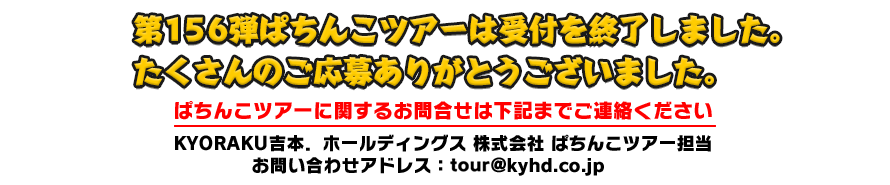 第156弾ぱちんこツアーは受付を終了しました。
たくさんのご応募ありがとうございました。

ぱちんこツアーに関するお問合せは下記までご連絡ください

KYORAKU吉本．ホールディングス 株式会社 ぱちんこツアー担当
お問い合わせアドレス：tour@kyhd.co.jp